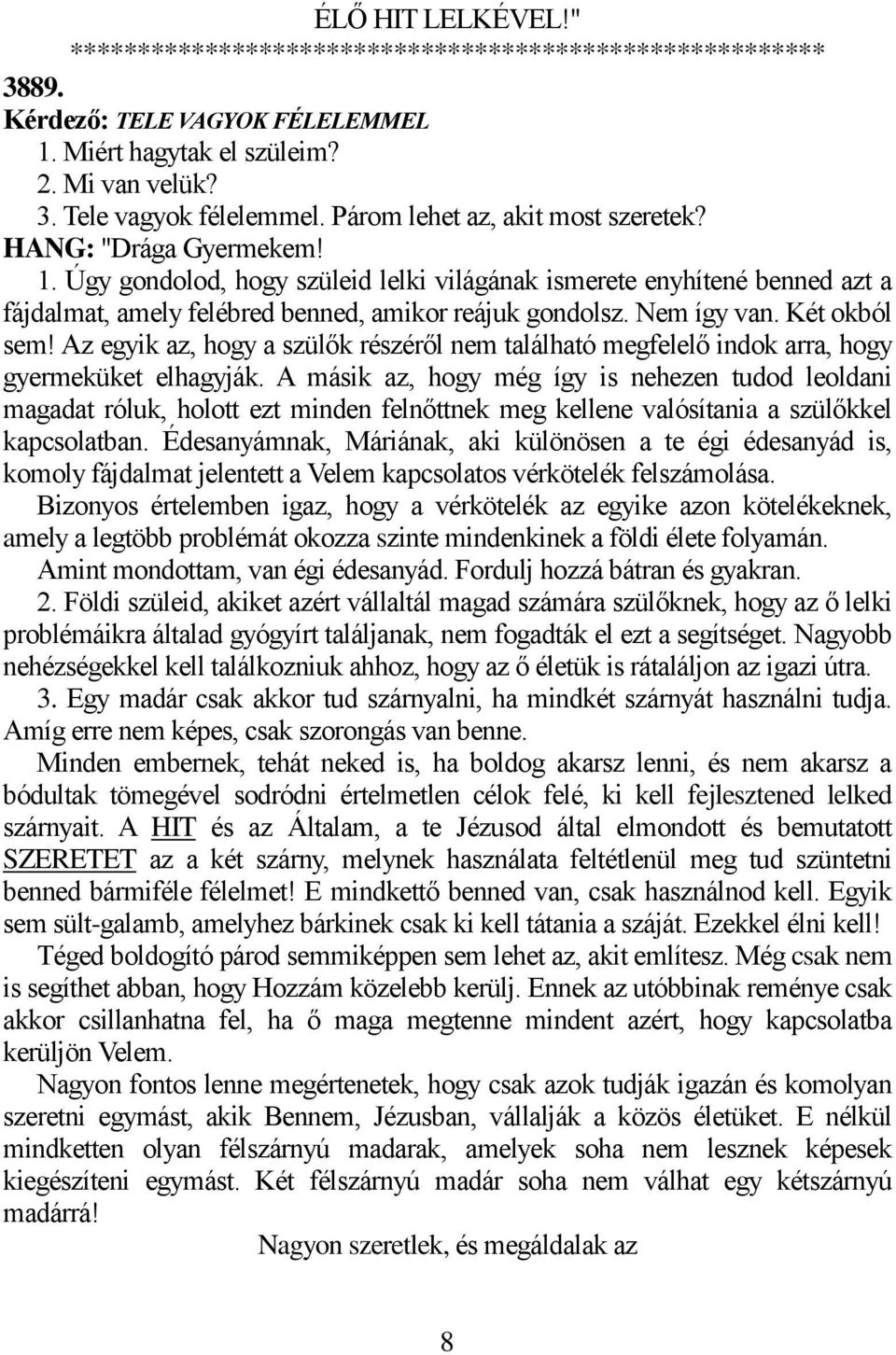 ÉLŐ HIT LELKÉVEL!"
*******************************************************

3889.
Kérdező: TELE VAGYOK FÉLELEMMEL
1. Miért hagytak el szüleim?
2. Mi van velük?
3. Tele vagyok félelemmel. Párom lehet az, akit most szeretek?
HANG: "Drága Gyermekem!
1. Úgy gondolod, hogy szüleid lelki világának ismerete enyhítené benned azt a fájdalmat, amely felébred benned, amikor reájuk gondolsz. Nem így van. Két okból sem! Az egyik az, hogy a szülők részéről nem található megfelelő indok arra, hogy gyermeküket elhagyják. A másik az, hogy még így is nehezen tudod leoldani magadat róluk, holott ezt minden felnőttnek meg kellene valósítania a szülőkkel kapcsolatban. Édesanyámnak, Máriának, aki különösen a te égi édesanyád is, komoly fájdalmat jelentett a Velem kapcsolatos vérkötelék felszámolása.
Bizonyos értelemben igaz, hogy a vérkötelék az egyike azon kötelékeknek, amely a legtöbb problémát okozza szinte mindenkinek a földi élete folyamán.
Amint mondottam, van égi édesanyád. Fordulj hozzá bátran és gyakran.
2. Földi szüleid, akiket azért vállaltál magad számára szülőknek, hogy az ő lelki problémáikra általad gyógyírt találjanak, nem fogadták el ezt a segítséget. Nagyobb nehézségekkel kell találkozniuk ahhoz, hogy az ő életük is rátaláljon az igazi útra.
3. Egy madár csak akkor tud szárnyalni, ha mindkét szárnyát használni tudja. Amíg erre nem képes, csak szorongás van benne.
Minden embernek, tehát neked is, ha boldog akarsz lenni, és nem akarsz a bódultak tömegével sodródni értelmetlen célok felé, ki kell fejlesztened lelked szárnyait. A HIT és az Általam, a te Jézusod által elmondott és bemutatott SZERETET az a két szárny, melynek használata feltétlenül meg tud szüntetni benned bármiféle félelmet! E mindkettő benned van, csak használnod kell. Egyik sem sült-galamb, amelyhez bárkinek csak ki kell tátania a száját. Ezekkel élni kell!
Téged boldogító párod semmiképpen sem lehet az, akit említesz. Még csak nem is segíthet abban, hogy Hozzám közelebb kerülj. Ennek az utóbbinak reménye csak akkor csillanhatna fel, ha ő maga megtenne mindent azért, hogy kapcsolatba kerüljön Velem.
Nagyon fontos lenne megértenetek, hogy csak azok tudják igazán és komolyan szeretni egymást, akik Bennem, Jézusban, vállalják a közös életüket. E nélkül mindketten olyan félszárnyú madarak, amelyek soha nem lesznek képesek kiegészíteni egymást. Két félszárnyú madár soha nem válhat egy kétszárnyú madárrá!
Nagyon szeretlek, és megáldalak az

8